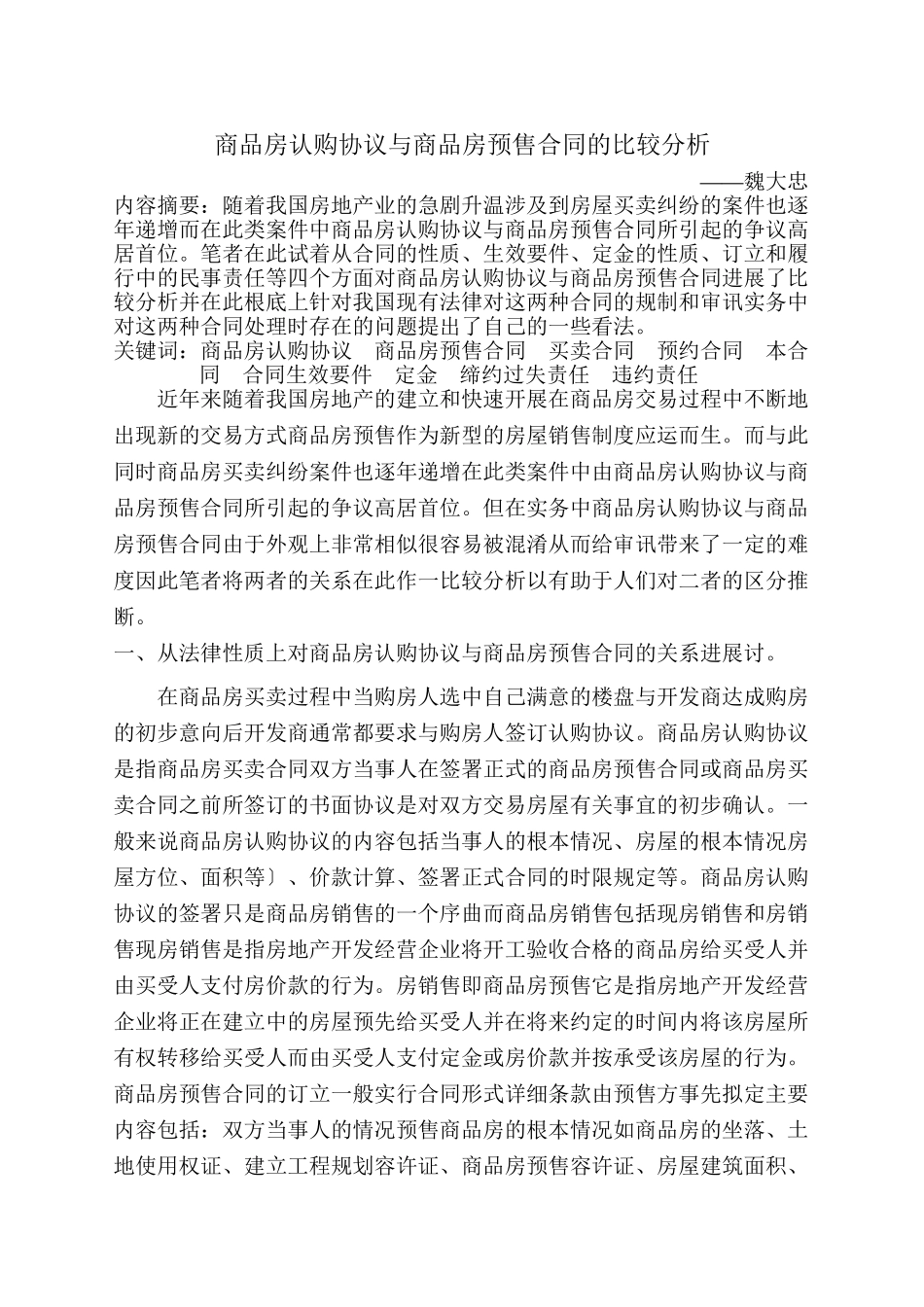 商品房认购协议与商品房预售合同的比较分析

——魏大忠

内容摘要：随着我国房地产业的急剧升温涉及到房屋买卖纠纷的案件也逐年递增而在此类案件中商品房认购协议与商品房预售合同所引起的争议高居首位。笔者在此试着从合同的性质、生效要件、定金的性质、订立和履行中的民事责任等四个方面对商品房认购协议与商品房预售合同进展了比较分析并在此根底上针对我国现有法律对这两种合同的规制和审讯实务中对这两种合同处理时存在的问题提出了自己的一些看法。

关键词：商品房认购协议　商品房预售合同　买卖合同　预约合同　本合同　合同生效要件　定金　缔约过失责任　违约责任

近年来随着我国房地产的建立和快速开展在商品房交易过程中不断地出现新的交易方式商品房预售作为新型的房屋销售制度应运而生。而与此同时商品房买卖纠纷案件也逐年递增在此类案件中由商品房认购协议与商品房预售合同所引起的争议高居首位。但在实务中商品房认购协议与商品房预售合同由于外观上非常相似很容易被混淆从而给审讯带来了一定的难度因此笔者将两者的关系在此作一比较分析以有助于人们对二者的区分推断。

一、从法律性质上对商品房认购协议与商品房预售合同的关系进展讨。

在商品房买卖过程中当购房人选中自己满意的楼盘与开发商达成购房的初步意向后开发商通常都要求与购房人签订认购协议。商品房认购协议是指商品房买卖合同双方当事人在签署正式的商品房预售合同或商品房买卖合同之前所签订的书面协议是对双方交易房屋有关事宜的初步确认。一般来说商品房认购协议的内容包括当事人的根本情况、房屋的根本情况房屋方位、面积等〕、价款计算、签署正式合同的时限规定等。商品房认购协议的签署只是商品房销售的一个序曲而商品房销售包括现房销售和房销售现房销售是指房地产开发经营企业将开工验收合格的商品房给买受人并由买受人支付房价款的行为。房销售即商品房预售它是指房地产开发经营企业将正在建立中的房屋预先给买受人并在将来约定的时间内将该房屋所有权转移给买受人而由买受人支付定金或房价款并按承受该房屋的行为。商品房预售合同的订立一般实行合同形式详细条款由预售方事先拟定主要内容包括：双方当事人的情况预售商品房的根本情况如商品房的坐落、土地使用权证、建立工程规划容许证、商品房预售容许证、房屋建筑面积、